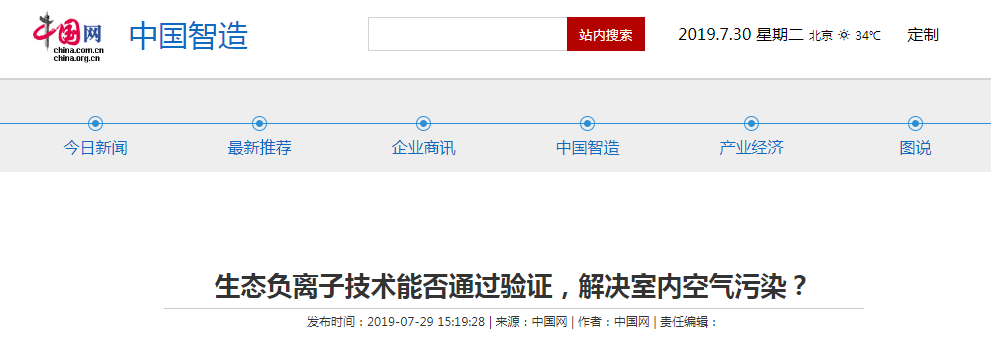 中国网
china.com.cn
china.org.cn

中国智造

站内搜索

2019.7.30 星期二 北京 34℃

定制

今日新闻

最新推荐

企业商讯

中国智造

产业经济

图说

生态负离子技术能否通过验证，解决室内空气污染？

发布时间：2019-07-29 15:19:28 | 来源：中国网 | 作者：中国网 | 责任编辑：